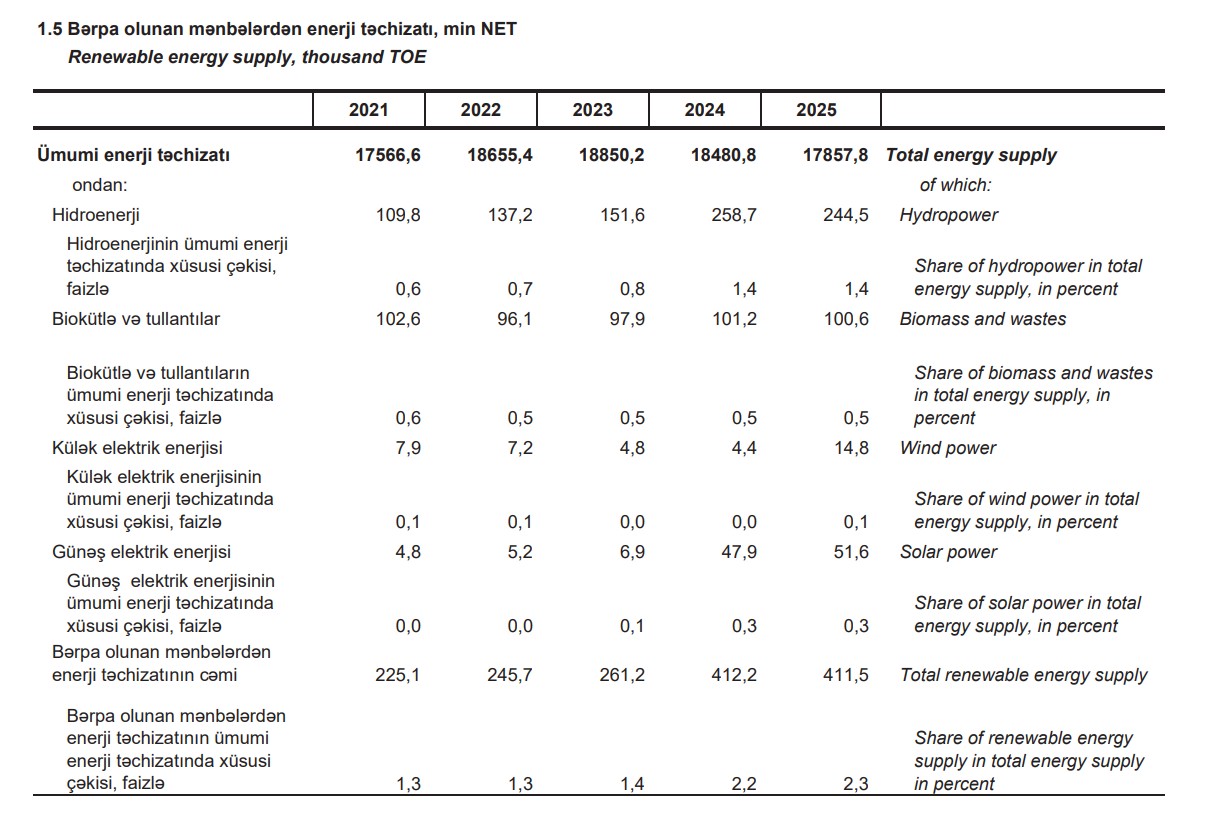 1.5 Bərpa olunan mənbələrdən enerji təchizatı, min NET
Renewable energy supply, thousand TOE

|  | 2021 | 2022 | 2023 | 2024 | 2025 |  |
|---|---|---|---|---|---|---|
| Ümumi enerji təchizatı | 17566,6 | 18655,4 | 18850,2 | 18480,8 | 17857,8 | Total energy supply |
| ondan: |  |  |  |  |  | of which: |
| Hidroenerji | 109,8 | 137,2 | 151,6 | 258,7 | 244,5 | Hydropower |
| Hidroenerjinin ümumi enerji təchizatında xüsusi çəkisi, faizlə | 0,6 | 0,7 | 0,8 | 1,4 | 1,4 | Share of hydropower in total energy supply, in percent |
| Biokütlə və tullantılar | 102,6 | 96,1 | 97,9 | 101,2 | 100,6 | Biomass and wastes |
| Biokütlə və tullantıların ümumi enerji təchizatında xüsusi çəkisi, faizlə | 0,6 | 0,5 | 0,5 | 0,5 | 0,5 | Share of biomass and wastes in total energy supply, in percent |
| Külək elektrik enerjisi | 7,9 | 7,2 | 4,8 | 4,4 | 14,8 | Wind power |
| Külək elektrik enerjisinin ümumi enerji təchizatında xüsusi çəkisi, faizlə | 0,1 | 0,1 | 0,0 | 0,0 | 0,1 | Share of wind power in total energy supply, in percent |
| Günəş elektrik enerjisi | 4,8 | 5,2 | 6,9 | 47,9 | 51,6 | Solar power |
| Günəş elektrik enerjisinin ümumi enerji təchizatında xüsusi çəkisi, faizlə | 0,0 | 0,0 | 0,1 | 0,3 | 0,3 | Share of solar power in total energy supply, in percent |
| Bərpa olunan mənbələrdən enerji təchizatının cəmi | 225,1 | 245,7 | 261,2 | 412,2 | 411,5 | Total renewable energy supply |
| Bərpa olunan mənbələrdən enerji təchizatının ümumi enerji təchizatında xüsusi çəkisi, faizlə | 1,3 | 1,3 | 1,4 | 2,2 | 2,3 | Share of renewable energy supply in total energy supply in percent |